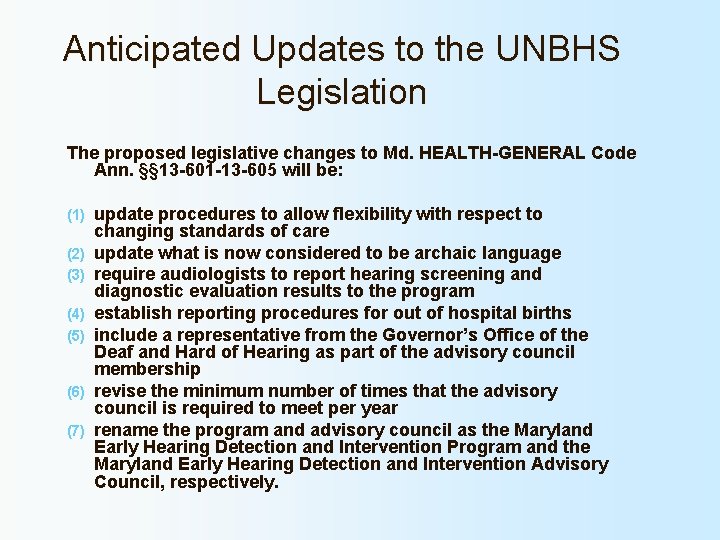 Anticipated Updates to the UNBHS Legislation

The proposed legislative changes to Md. HEALTH-GENERAL Code Ann. §§13-601-13-605 will be:

(1) update procedures to allow flexibility with respect to changing standards of care
(2) update what is now considered to be archaic language
(3) require audiologists to report hearing screening and diagnostic evaluation results to the program
(4) establish reporting procedures for out of hospital births
(5) include a representative from the Governor's Office of the Deaf and Hard of Hearing as part of the advisory council membership
(6) revise the minimum number of times that the advisory council is required to meet per year
(7) rename the program and advisory council as the Maryland Early Hearing Detection and Intervention Program and the Maryland Early Hearing Detection and Intervention Advisory Council, respectively.